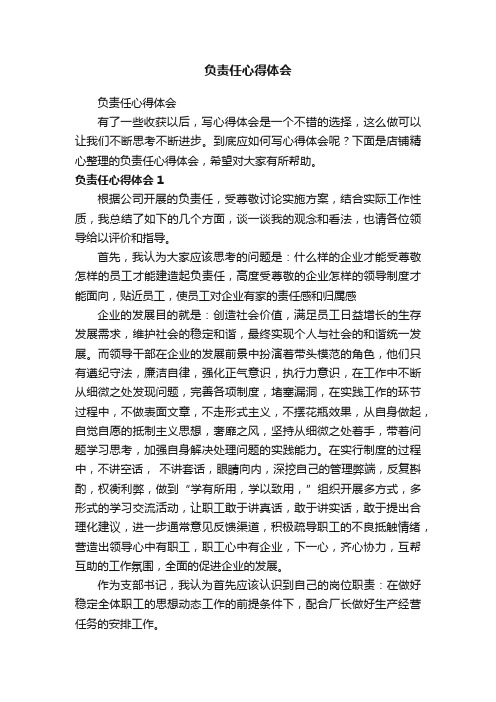 负责任心得体会

负责任心得体会

有了一些收获以后，写心得体会是一个不错的选择，这么做可以让我们不断思考不断进步。到底应如何写心得体会呢？下面是店铺精心整理的负责任心得体会，希望对大家有所帮助。

负责任心得体会 1

根据公司开展的负责任，受尊敬讨论实施方案，结合实际工作性质，我总结了如下的几个方面，谈一谈我的观念和看法，也请各位领导给以评价和指导。

首先，我认为大家应该思考的问题是：什么样的企业才能受尊敬怎样的员工才能建造起负责任，高度受尊敬的企业怎样的领导制度才能面向，贴近员工，使员工对企业有家的责任感和归属感

企业的发展目的就是：创造社会价值，满足员工日益增长的生存发展需求，维护社会的稳定和谐，最终实现个人与社会的和谐统一发展。而领导干部在企业的发展前景中扮演着带头模范的角色，他们只有遵纪守法，廉洁自律，强化正气意识，执行力意识，在工作中不断从细微之处发现问题，完善各项制度，堵塞漏洞，在实践工作的环节过程中，不做表面文章，不走形式主义，不摆花瓶效果，从自身做起，自觉自愿的抵制主义思想，奢靡之风，坚持从细微之处着手，带着问题学习思考，加强自身解决处理问题的实践能力。在实行制度的过程中，不讲空话， 不讲套话，眼睛向内，深挖自己的管理弊端，反复斟酌，权衡利弊，做到“学有所用，学以致用，”组织开展多方式，多形式的学习交流活动，让职工敢于讲真话，敢于讲实话，敢于提出合理化建议，进一步通常意见反馈渠道，积极疏导职工的不良抵触情绪，营造出领导心中有职工，职工心中有企业，下一心，齐心协力，互帮互助的工作氛围，全面的促进企业的发展。

作为支部书记，我认为首先应该认识到自己的岗位职责：在做好稳定全体职工的思想动态工作的前提条件下，配合厂长做好生产经营任务的安排工作。